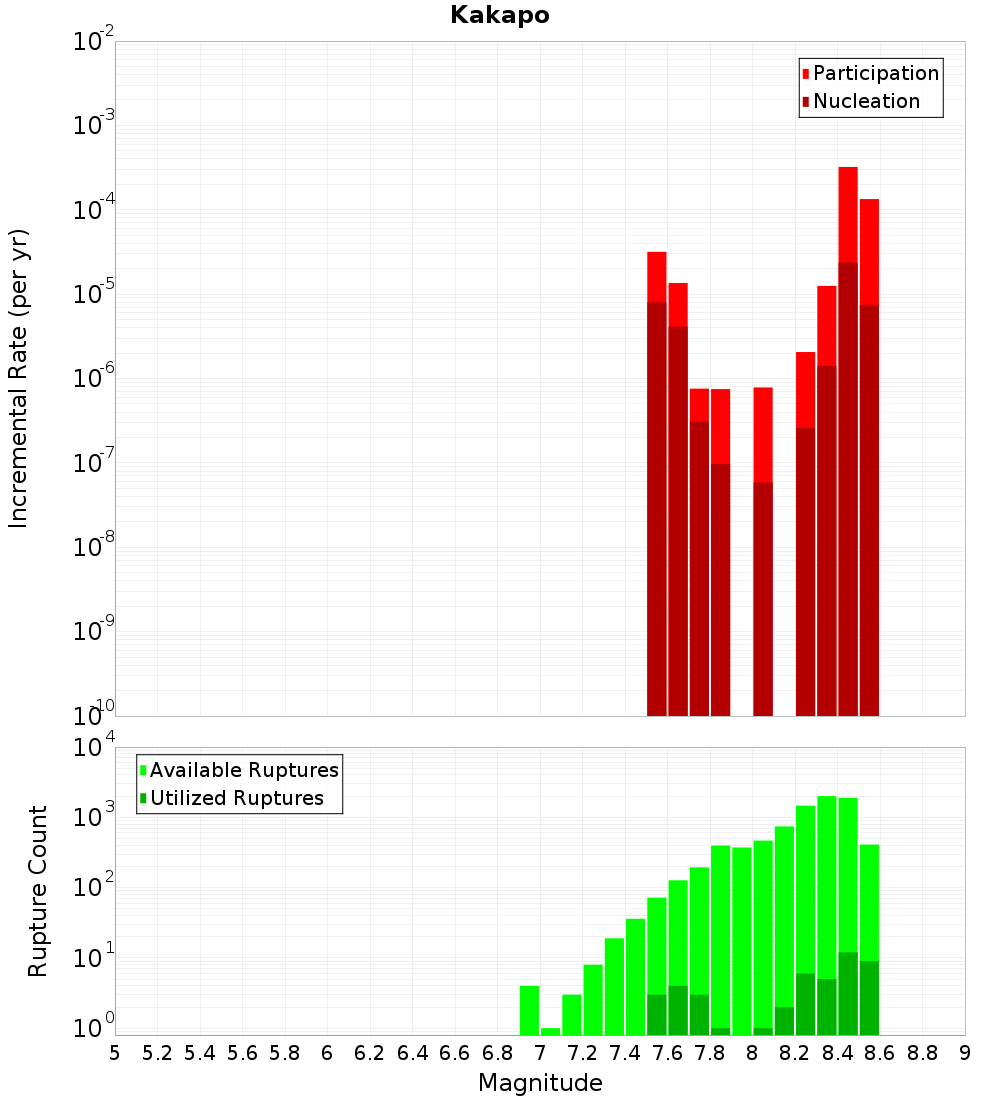 Kakapo

Participation
Nucleation

Incremental Rate (per yr)

$10^{-2}$
$10^{-3}$
$10^{-4}$
$10^{-5}$
$10^{-6}$
$10^{-7}$
$10^{-8}$
$10^{-9}$
$10^{-10}$

Available Ruptures
Utilized Ruptures

Rupture Count

$10^{4}$
$10^{3}$
$10^{2}$
$10^{1}$
$10^{0}$

5 5.2 5.4 5.6 5.8 6 6.2 6.4 6.6 6.8 7 7.2 7.4 7.6 7.8 8 8.2 8.4 8.6 8.8 9

Magnitude